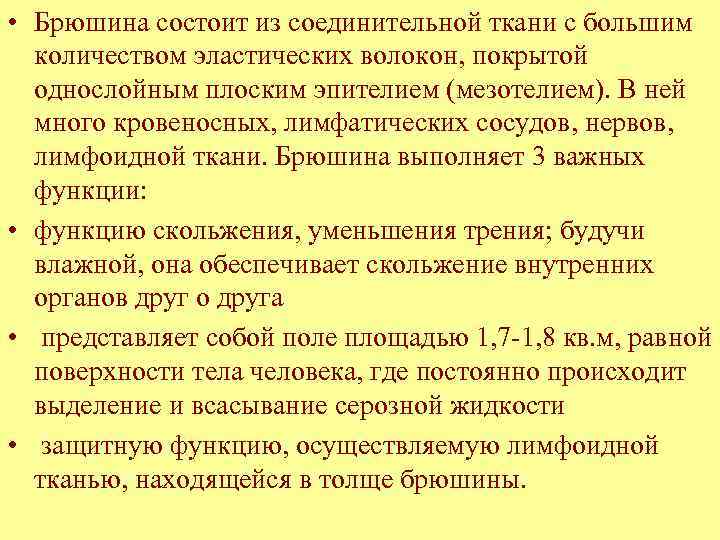 • Брюшина состоит из соединительной ткани с большим количеством эластических волокон, покрытой однослойным плоским эпителием (мезотелием). В ней много кровеносных, лимфатических сосудов, нервов, лимфоидной ткани. Брюшина выполняет 3 важных функции:

• функцию скольжения, уменьшения трения; будучи влажной, она обеспечивает скольжение внутренних органов друг о друга

• представляет собой поле площадью 1,7-1,8 кв.м, равной поверхности тела человека, где постоянно происходит выделение и всасывание серозной жидкости

• защитную функцию, осуществляемую лимфоидной тканью, находящейся в толще брюшины.